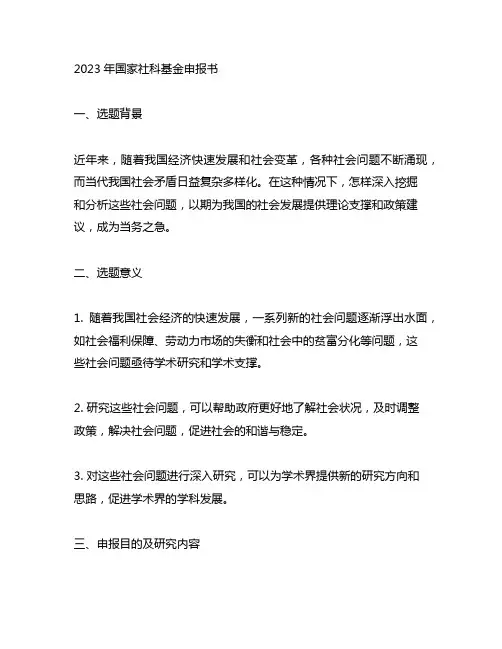 2023 年国家社科基金申报书

一、选题背景

近年来，随着我国经济快速发展和社会变革，各种社会问题不断涌现，而当代我国社会矛盾日益复杂多样化。在这种情况下，怎样深入挖掘和分析这些社会问题，以期为我国的社会发展提供理论支撑和政策建议，成为当务之急。

二、选题意义

1. 随着我国社会经济的快速发展，一系列新的社会问题逐渐浮出水面，如社会福利保障、劳动力市场的失衡和社会中的贫富分化等问题，这些社会问题亟待学术研究和学术支撑。

2. 研究这些社会问题，可以帮助政府更好地了解社会状况，及时调整政策，解决社会问题，促进社会的和谐与稳定。

3. 对这些社会问题进行深入研究，可以为学术界提供新的研究方向和思路，促进学术界的学科发展。

三、申报目的及研究内容